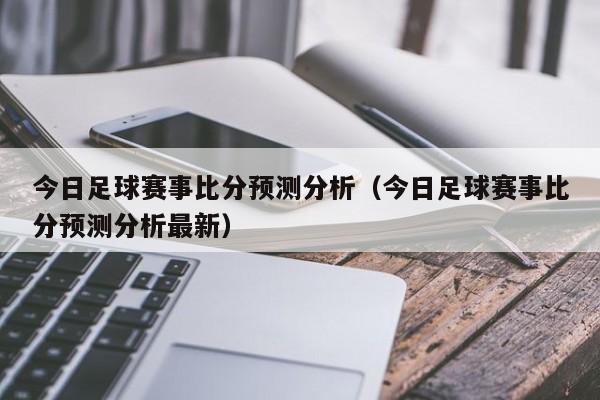 今日足球赛事比分预测分析（今日足球赛事比分预测分析最新）